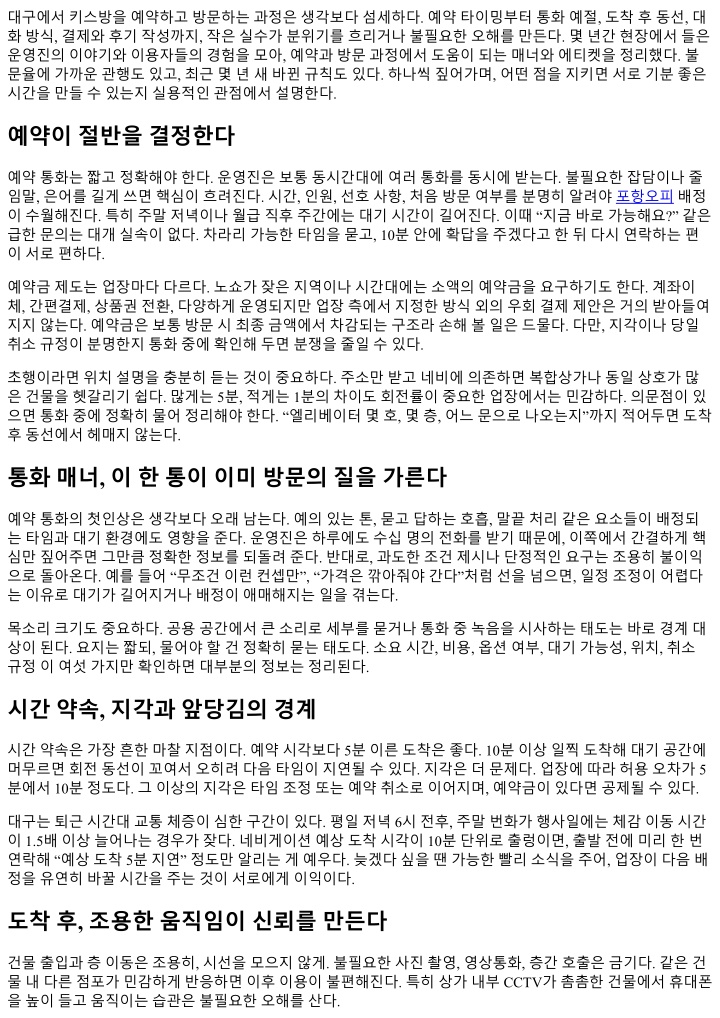 대구에서 키스방을 예약하고 방문하는 과정은 생각보다 섬세하다. 예약 타이밍부터 통화 예절, 도착 후 동선, 대화 방식, 결제와 후기 작성까지, 작은 실수가 분위기를 흐리거나 불필요한 오해를 만든다. 몇 년간 현장에서 들은 운영진의 이야기와 이용자들의 경험을 모아, 예약과 방문 과정에서 도움이 되는 매너와 에티켓을 정리했다. 불문율에 가까운 관행도 있고, 최근 몇 년 새 바뀐 규칙도 있다. 하나씩 짚어가며, 어떤 점을 지키면 서로 기분 좋은 시간을 만들 수 있는지 실용적인 관점에서 설명한다.

예약이 절반을 결정한다

예약 통화는 짧고 정확해야 한다. 운영진은 보통 동시간대에 여러 통화를 동시에 받는다. 불필요한 잡담이나 줄임말, 은어를 길게 쓰면 핵심이 흐려진다. 시간, 인원, 선호 사항, 처음 방문 여부를 분명히 알려야 포항오피 배정이 수월해진다. 특히 주말 저녁이나 월급 직후 주간에는 대기 시간이 길어진다. 이때 “지금 바로 가능해요?” 같은 급한 문의는 대개 실속이 없다. 차라리 가능한 타임을 묻고, 10분 안에 확답을 주겠다고 한 뒤 다시 연락하는 편이 서로 편하다.

예약금 제도는 업장마다 다르다. 노쇼가 잦은 지역이나 시간대에는 소액의 예약금을 요구하기도 한다. 계좌이체, 간편결제, 상품권 전환, 다양하게 운영되지만 업장 측에서 지정한 방식 외의 우회 결제 제안은 거의 받아들여지지 않는다. 예약금은 보통 방문 시 최종 금액에서 차감되는 구조라 손해 볼 일은 드물다. 다만, 지각이나 당일 취소 규정이 분명한지 통화 중에 확인해 두면 분쟁을 줄일 수 있다.

초행이라면 위치 설명을 충분히 듣는 것이 중요하다. 주소만 받고 네비에 의존하면 복합상가나 동일 상호가 많은 건물을 헷갈리기 쉽다. 많게는 5분, 적게는 1분의 차이도 회전률이 중요한 업장에서는 민감하다. 의문점이 있으면 통화 중에 정확히 물어 정리해야 한다. “엘리베이터 몇 호, 몇 층, 어느 문으로 나오는지”까지 적어두면 도착 후 동선에서 헤매지 않는다.

통화 매너, 이 한 통이 이미 방문의 질을 가른다

예약 통화의 첫인상은 생각보다 오래 남는다. 예의 있는 톤, 묻고 답하는 호흡, 말끝 처리 같은 요소들이 배정되는 타임과 대기 환경에도 영향을 준다. 운영진은 하루에도 수십 명의 전화를 받기 때문에, 이쪽에서 간결하게 핵심만 짚어주면 그만큼 정확한 정보를 되돌려 준다. 반대로, 과도한 조건 제시나 단정적인 요구는 조용히 불이익으로 돌아온다. 예를 들어 “무조건 이런 컨셉만”, “가격은 깎아줘야 간다”처럼 선을 넘으면, 일정 조정이 어렵다는 이유로 대기가 길어지거나 배정이 애매해지는 일을 겪는다.

목소리 크기도 중요하다. 공용 공간에서 큰 소리로 세부를 묻거나 통화 중 녹음을 시사하는 태도는 바로 경계 대상이 된다. 요지는 짧되, 물어야 할 건 정확히 묻는 태도다. 소요 시간, 비용, 옵션 여부, 대기 가능성, 위치, 취소 규정 이 여섯 가지만 확인하면 대부분의 정보는 정리된다.

시간 약속, 지각과 앞당김의 경계

시간 약속은 가장 흔한 마찰 지점이다. 예약 시각보다 5분 이른 도착은 좋다. 10분 이상 일찍 도착해 대기 공간에 머무르면 회전 동선이 꼬여서 오히려 다음 타임이 지연될 수 있다. 지각은 더 문제다. 업장에 따라 허용 오차가 5분에서 10분 정도다. 그 이상의 지각은 타임 조정 또는 예약 취소로 이어지며, 예약금이 있다면 공제될 수 있다.

대구는 퇴근 시간대 교통 체증이 심한 구간이 있다. 평일 저녁 6시 전후, 주말 번화가 행사일에는 체감 이동 시간이 1.5배 이상 늘어나는 경우가 잦다. 네비게이션 예상 도착 시각이 10분 단위로 출렁이면, 출발 전에 미리 한 번 연락해 “예상 도착 5분 지연” 정도만 알리는 게 예우다. 늦겠다 싶을 땐 가능한 빨리 소식을 주어, 업장이 다음 배정을 유연히 바꿀 시간을 주는 것이 서로에게 이익이다.

도착 후, 조용한 움직임이 신뢰를 만든다

건물 출입과 층 이동은 조용히, 시선을 모으지 않게. 불필요한 사진 촬영, 영상통화, 층간 호출은 금기다. 같은 건물 내 다른 점포가 민감하게 반응하면 이후 이용이 불편해진다. 특히 상가 내부 CCTV가 촘촘한 건물에서 휴대폰을 높이 들고 움직이는 습관은 불필요한 오해를 산다.